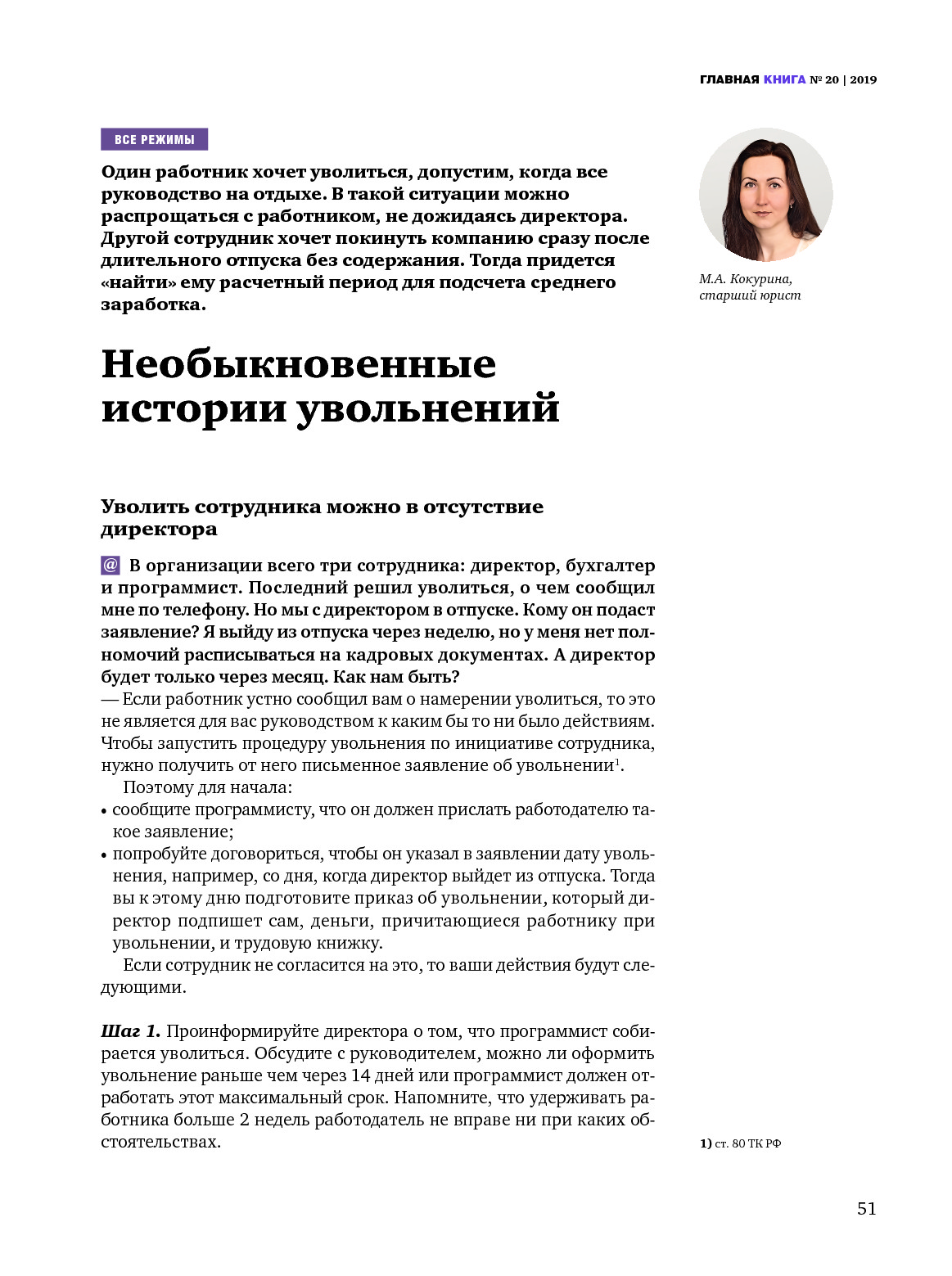 ГЛАВНАЯ КНИГА № 20 | 2019

ВСЕ РЕЖИМЫ

Один работник хочет уволиться, допустим, когда все руководство на отдыхе. В такой ситуации можно распрощаться с работником, не дожидаясь директора. Другой сотрудник хочет покинуть компанию сразу после длительного отпуска без содержания. Тогда придется «найти» ему расчетный период для подсчета среднего заработка.

М.А. Кокурина, старший юрист

Необыкновенные истории увольнений

Уволить сотрудника можно в отсутствие директора

@ В организации всего три сотрудника: директор, бухгалтер и программист. Последний решил уволиться, о чем сообщил мне по телефону. Но мы с директором в отпуске. Кому он подаст заявление? Я выйду из отпуска через неделю, но у меня нет полномочий расписываться на кадровых документах. А директор будет только через месяц. Как нам быть?

— Если работник устно сообщил вам о намерении уволиться, то это не является для вас руководством к каким бы то ни было действиям. Чтобы запустить процедуру увольнения по инициативе сотрудника, нужно получить от него письменное заявление об увольнении$^1$.

Поэтому для начала:

• сообщите программисту, что он должен прислать работодателю такое заявление;

• попробуйте договориться, чтобы он указал в заявлении дату увольнения, например, со дня, когда директор выйдет из отпуска. Тогда вы к этому дню подготовите приказ об увольнении, который директор подпишет сам, деньги, причитающиеся работнику при увольнении, и трудовую книжку.

Если сотрудник не согласится на это, то ваши действия будут следующими.

Шаг 1. Проинформируйте директора о том, что программист собирается уволиться. Обсудите с руководителем, можно ли оформить увольнение раньше чем через 14 дней или программист должен отработать этот максимальный срок. Напомните, что удерживать работника больше 2 недель работодатель не вправе ни при каких обстоятельствах.

1) ст. 80 ТК РФ

51